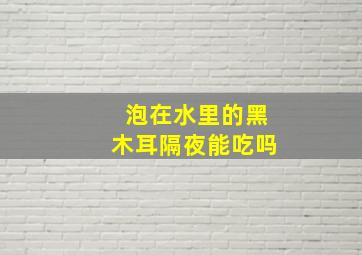 泡在水里的黑木耳隔夜能吃吗